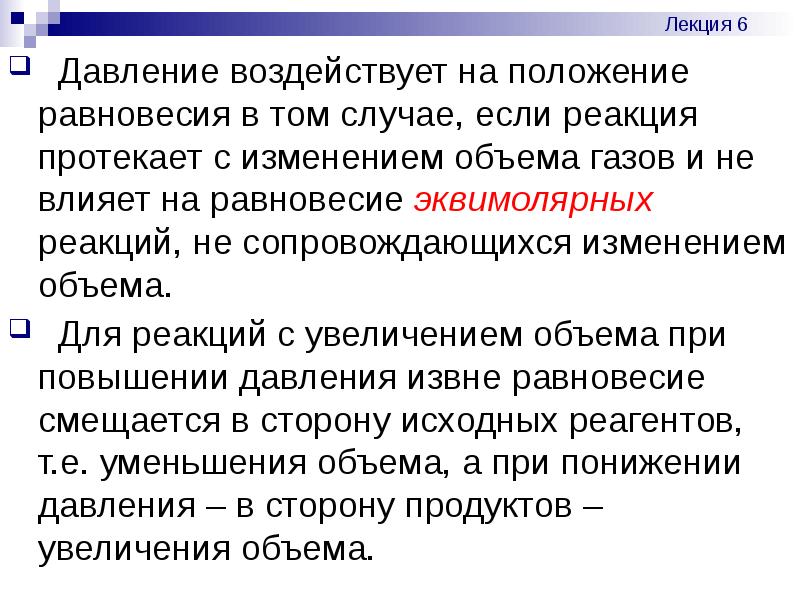 Лекция 6

Давление воздействует на положение равновесия в том случае, если реакция протекает с изменением объема газов и не влияет на равновесие эквимолярных реакций, не сопровождающихся изменением объема.

Для реакций с увеличением объема при повышении давления извне равновесие смещается в сторону исходных реагентов, т.е. уменьшения объема, а при понижении давления – в сторону продуктов – увеличения объема.